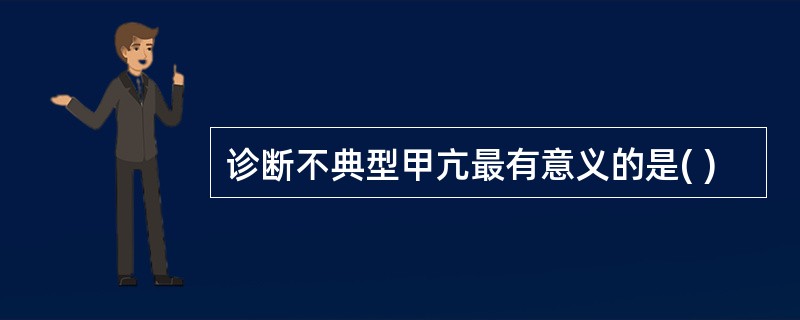 诊断不典型甲亢最有意义的是( )